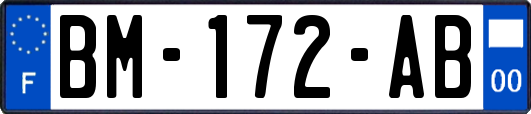 F
BM-172-AB
00